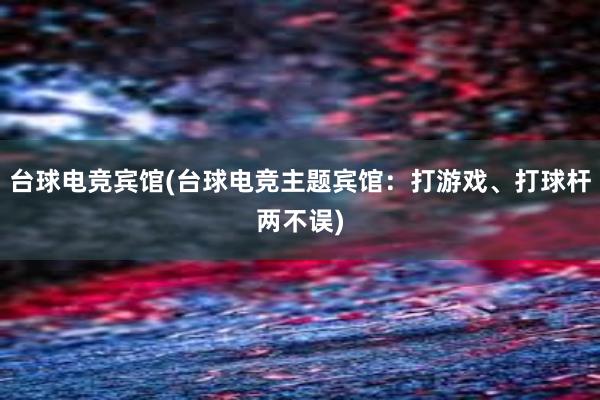 台球电竞宾馆(台球电竞主题宾馆：打游戏、打球杆两不误)